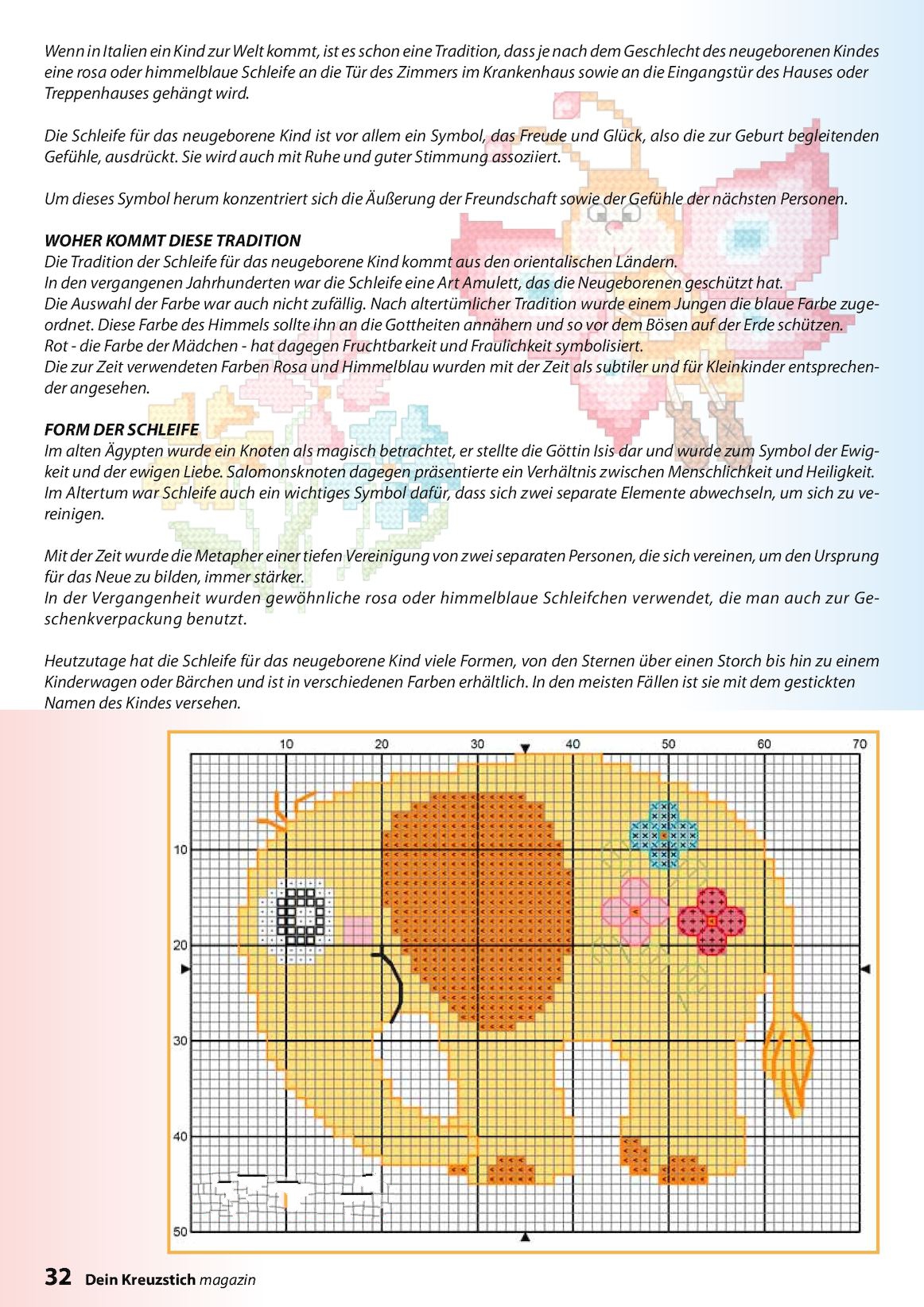 Wenn in Italien ein Kind zur Welt kommt, ist es schon eine Tradition, dass je nach dem Geschlecht des neugeborenen Kindes eine rosa oder himmelblaue Schleife an die Tür des Zimmers im Krankenhaus sowie an die Eingangstür des Hauses oder Treppenhauses gehängt wird.

Die Schleife für das neugeborene Kind ist vor allem ein Symbol, das Freude und Glück, also die zur Geburt begleitenden Gefühle, ausdrückt. Sie wird auch mit Ruhe und guter Stimmung assoziiert.

Um dieses Symbol herum konzentriert sich die Äußerung der Freundschaft sowie der Gefühle der nächsten Personen.

WOHER KOMMT DIESE TRADITION
Die Tradition der Schleife für das neugeborene Kind kommt aus den orientalischen Ländern.
In den vergangenen Jahrhunderten war die Schleife eine Art Amulett, das die Neugeborenen geschützt hat.
Die Auswahl der Farbe war auch nicht zufällig. Nach altertümlicher Tradition wurde einem Jungen die blaue Farbe zugeordnet. Diese Farbe des Himmels sollte ihn an die Gottheiten annähern und so vor dem Bösen auf der Erde schützen.
Rot - die Farbe der Mädchen - hat dagegen Fruchtbarkeit und Fraulichkeit symbolisiert.
Die zur Zeit verwendeten Farben Rosa und Himmelblau wurden mit der Zeit als subtiler und für Kleinkinder entsprechender angesehen.

FORM DER SCHLEIFE
Im alten Ägypten wurde ein Knoten als magisch betrachtet, er stellte die Göttin Isis dar und wurde zum Symbol der Ewigkeit und der ewigen Liebe. Salomonsknoten dagegen präsentierte ein Verhältnis zwischen Menschlichkeit und Heiligkeit.
Im Altertum war Schleife auch ein wichtiges Symbol dafür, dass sich zwei separate Elemente abwechseln, um sich zu vereinigen.

Mit der Zeit wurde die Metapher einer tiefen Vereinigung von zwei separaten Personen, die sich vereinen, um den Ursprung für das Neue zu bilden, immer stärker.
In der Vergangenheit wurden gewöhnliche rosa oder himmelblaue Schleifchen verwendet, die man auch zur Geschenkverpackung benutzt.

Heutzutage hat die Schleife für das neugeborene Kind viele Formen, von den Sternen über einen Storch bis hin zu einem Kinderwagen oder Bärchen und ist in verschiedenen Farben erhältlich. In den meisten Fällen ist sie mit dem gestickten Namen des Kindes versehen.

10 20 30 40 50 60 70
10
20
30
40
50

32 Dein Kreuzstich magazin